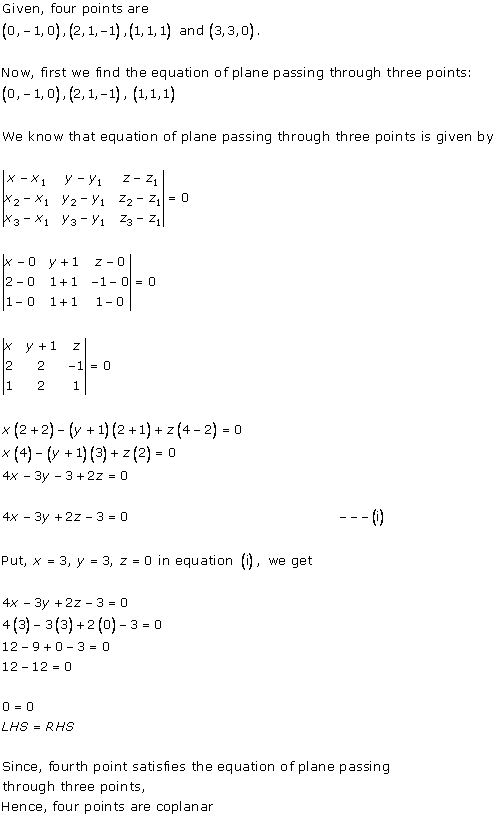 Given, four points are
$(0,-1,0),(2,1,-1),(1,1,1)$ and $(3,3,0)$.

Now, first we find the equation of plane passing through three points:
$(0,-1,0),(2,1,-1),(1,1,1)$

We know that equation of plane passing through three points is given by

$\begin{vmatrix} x-x_1 & y-y_1 & z-z_1 \\ x_2-x_1 & y_2-y_1 & z_2-z_1 \\ x_3-x_1 & y_3-y_1 & z_3-z_1 \end{vmatrix}=0$

$\begin{vmatrix} x-0 & y+1 & z-0 \\ 2-0 & 1+1 & -1-0 \\ 1-0 & 1+1 & 1-0 \end{vmatrix}=0$

$\begin{vmatrix} x & y+1 & z \\ 2 & 2 & -1 \\ 1 & 2 & 1 \end{vmatrix}=0$

$x(2+2)-(y+1)(2+1)+z(4-2)=0$
$x(4)-(y+1)(3)+z(2)=0$
$4x-3y-3+2z=0$

$4x-3y+2z-3=0$ $---(i)$

Put, $x=3$, $y=3$, $z=0$ in equation $(i)$, we get

$4x-3y+2z-3=0$
$4(3)-3(3)+2(0)-3=0$
$12-9+0-3=0$
$12-12=0$

$0=0$
$LHS=RHS$

Since, fourth point satisfies the equation of plane passing through three points,
Hence, four points are coplanar